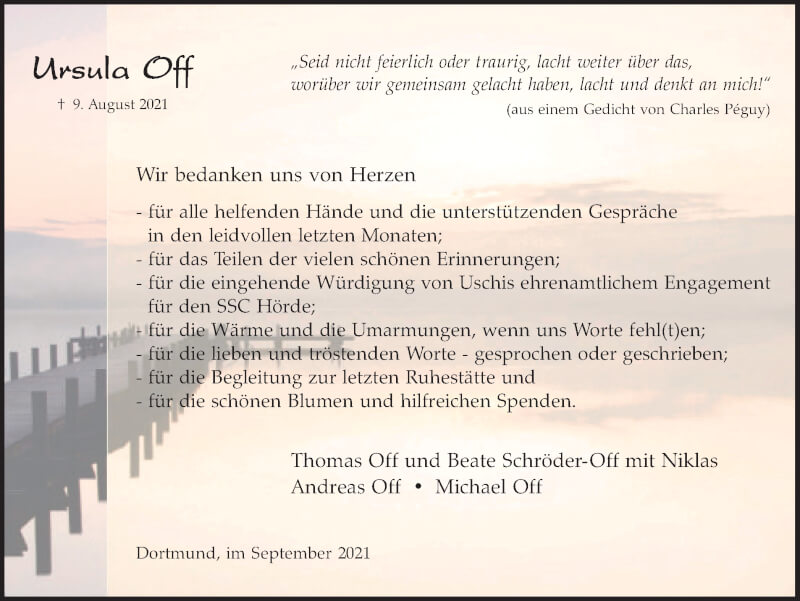 Ursula Off

† 9. August 2021

„Seid nicht feierlich oder traurig, lacht weiter über das, worüber wir gemeinsam gelacht haben, lacht und denkt an mich!“
(aus einem Gedicht von Charles Péguy)

Wir bedanken uns von Herzen

- für alle helfenden Hände und die unterstützenden Gespräche in den leidvollen letzten Monaten;
- für das Teilen der vielen schönen Erinnerungen;
- für die eingehende Würdigung von Uschis ehrenamtlichem Engagement für den SSC Hörde;
- für die Wärme und die Umarmungen, wenn uns Worte fehl(t)en;
- für die lieben und tröstenden Worte - gesprochen oder geschrieben;
- für die Begleitung zur letzten Ruhestätte und
- für die schönen Blumen und hilfreichen Spenden.

Thomas Off und Beate Schröder-Off mit Niklas
Andreas Off • Michael Off

Dortmund, im September 2021